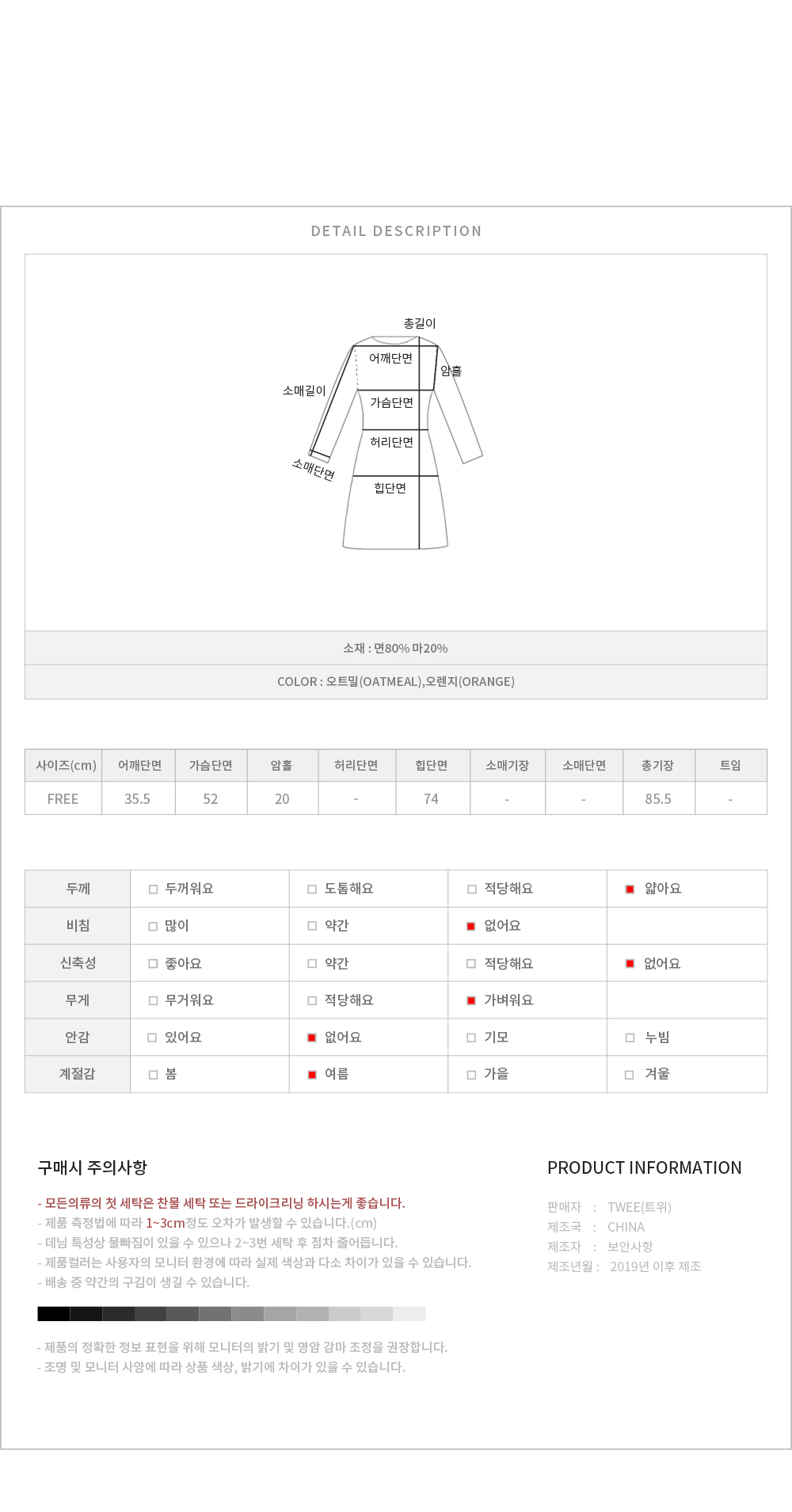 DETAIL DESCRIPTION

총길이
어깨단면
암홀
소매길이
가슴단면
허리단면
소매단면
힙단면

소재 : 면80% 마20%

COLOR : 오트밀(OATMEAL),오렌지(ORANGE)

| 사이즈(cm) | 어깨단면 | 가슴단면 | 암홀 | 허리단면 | 힙단면 | 소매기장 | 소매단면 | 총기장 | 트임 |
|---|---|---|---|---|---|---|---|---|---|
| FREE | 35.5 | 52 | 20 | - | 74 | - | - | 85.5 | - |

| 두께 | 두꺼워요 | 도톰해요 | 적당해요 | 얇아요 |
|---|---|---|---|---|
| 비침 | 많이 | 약간 | 없어요 | |
| 신축성 | 좋아요 | 약간 | 적당해요 | 없어요 |
| 무게 | 무거워요 | 적당해요 | 가벼워요 | |
| 안감 | 있어요 | 없어요 | 기모 | 누빔 |
| 계절감 | 봄 | 여름 | 가을 | 겨울 |

구매시 주의사항

- 모든의류의 첫 세탁은 찬물 세탁 또는 드라이크리닝 하시는게 좋습니다.
- 제품 측정법에 따라 1~3cm정도 오차가 발생할 수 있습니다.(cm)
- 데님 특성상 물빠짐이 있을 수 있으나 2~3번 세탁 후 점차 줄어듭니다.
- 제품컬러는 사용자의 모니터 환경에 따라 실제 색상과 다소 차이가 있을 수 있습니다.
- 배송 중 약간의 구김이 생길 수 있습니다.

- 제품의 정확한 정보 표현을 위해 모니터의 밝기 및 명암 감마 조정을 권장합니다.
- 조명 및 모니터 사양에 따라 상품 색상, 밝기에 차이가 있을 수 있습니다.

PRODUCT INFORMATION

판매자 : TWEE(트위)
제조국 : CHINA
제조자 : 보안사항
제조년월 : 2019년 이후 제조